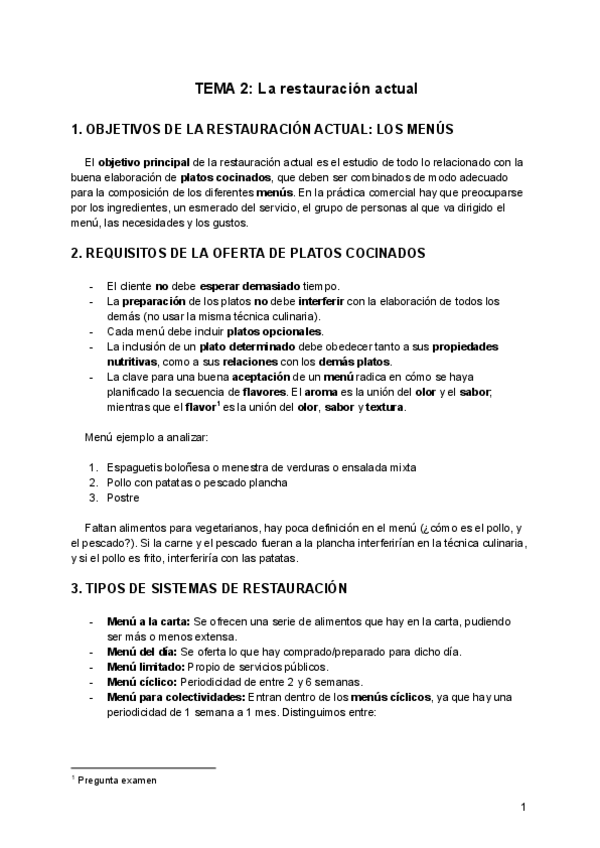 TEMA 2: La restauración actual

1. OBJETIVOS DE LA RESTAURACIÓN ACTUAL: LOS MENÚS

El objetivo principal de la restauración actual es el estudio de todo lo relacionado con la buena elaboración de platos cocinados, que deben ser combinados de modo adecuado para la composición de los diferentes menús. En la práctica comercial hay que preocuparse por los ingredientes, un esmerado del servicio, el grupo de personas al que va dirigido el menú, las necesidades y los gustos.

2. REQUISITOS DE LA OFERTA DE PLATOS COCINADOS

- El cliente no debe esperar demasiado tiempo.
- La preparación de los platos no debe interferir con la elaboración de todos los demás (no usar la misma técnica culinaria).
- Cada menú debe incluir platos opcionales.
- La inclusión de un plato determinado debe obedecer tanto a sus propiedades nutritivas, como a sus relaciones con los demás platos.
- La clave para una buena aceptación de un menú radica en cómo se haya planificado la secuencia de flavores. El aroma es la unión del olor y el sabor; mientras que el flavor$^1$ es la unión del olor, sabor y textura.

Menú ejemplo a analizar:

1. Espaguetis boloñesa o menestra de verduras o ensalada mixta
2. Pollo con patatas o pescado plancha
3. Postre

Faltan alimentos para vegetarianos, hay poca definición en el menú (¿cómo es el pollo, y el pescado?). Si la carne y el pescado fueran a la plancha interferirían en la técnica culinaria, y si el pollo es frito, interferiría con las patatas.

3. TIPOS DE SISTEMAS DE RESTAURACIÓN

- Menú a la carta: Se ofrecen una serie de alimentos que hay en la carta, pudiendo ser más o menos extensa.
- Menú del día: Se oferta lo que hay comprado/preparado para dicho día.
- Menú limitado: Propio de servicios públicos.
- Menú cíclico: Periodicidad de entre 2 y 6 semanas.
- Menú para colectividades: Entran dentro de los menús cíclicos, ya que hay una periodicidad de 1 semana a 1 mes. Distinguimos entre:

$^1$ Pregunta examen

1